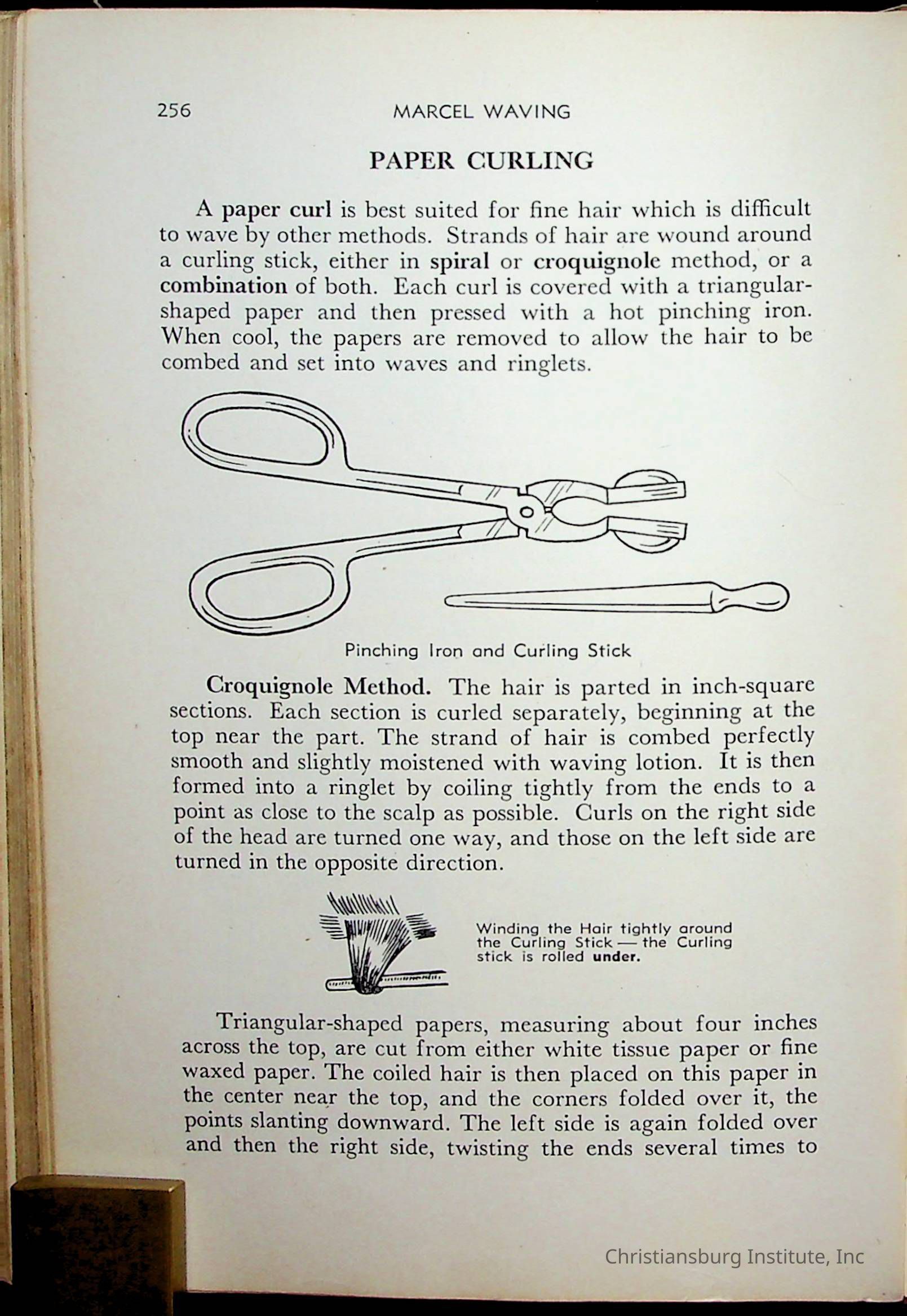 256 MARCEL WAVING

PAPER CURLING

A paper curl is best suited for fine hair which is difficult to wave by other methods. Strands of hair are wound around a curling stick, either in spiral or croquignole method, or a combination of both. Each curl is covered with a triangular-shaped paper and then pressed with a hot pinching iron. When cool, the papers are removed to allow the hair to be combed and set into waves and ringlets.

Pinching Iron and Curling Stick

Croquignole Method. The hair is parted in inch-square sections. Each section is curled separately, beginning at the top near the part. The strand of hair is combed perfectly smooth and slightly moistened with waving lotion. It is then formed into a ringlet by coiling tightly from the ends to a point as close to the scalp as possible. Curls on the right side of the head are turned one way, and those on the left side are turned in the opposite direction.

Winding the Hair tightly around the Curling Stick — the Curling stick is rolled under.

Triangular-shaped papers, measuring about four inches across the top, are cut from either white tissue paper or fine waxed paper. The coiled hair is then placed on this paper in the center near the top, and the corners folded over it, the points slanting downward. The left side is again folded over and then the right side, twisting the ends several times to

Christiansburg Institute, Inc